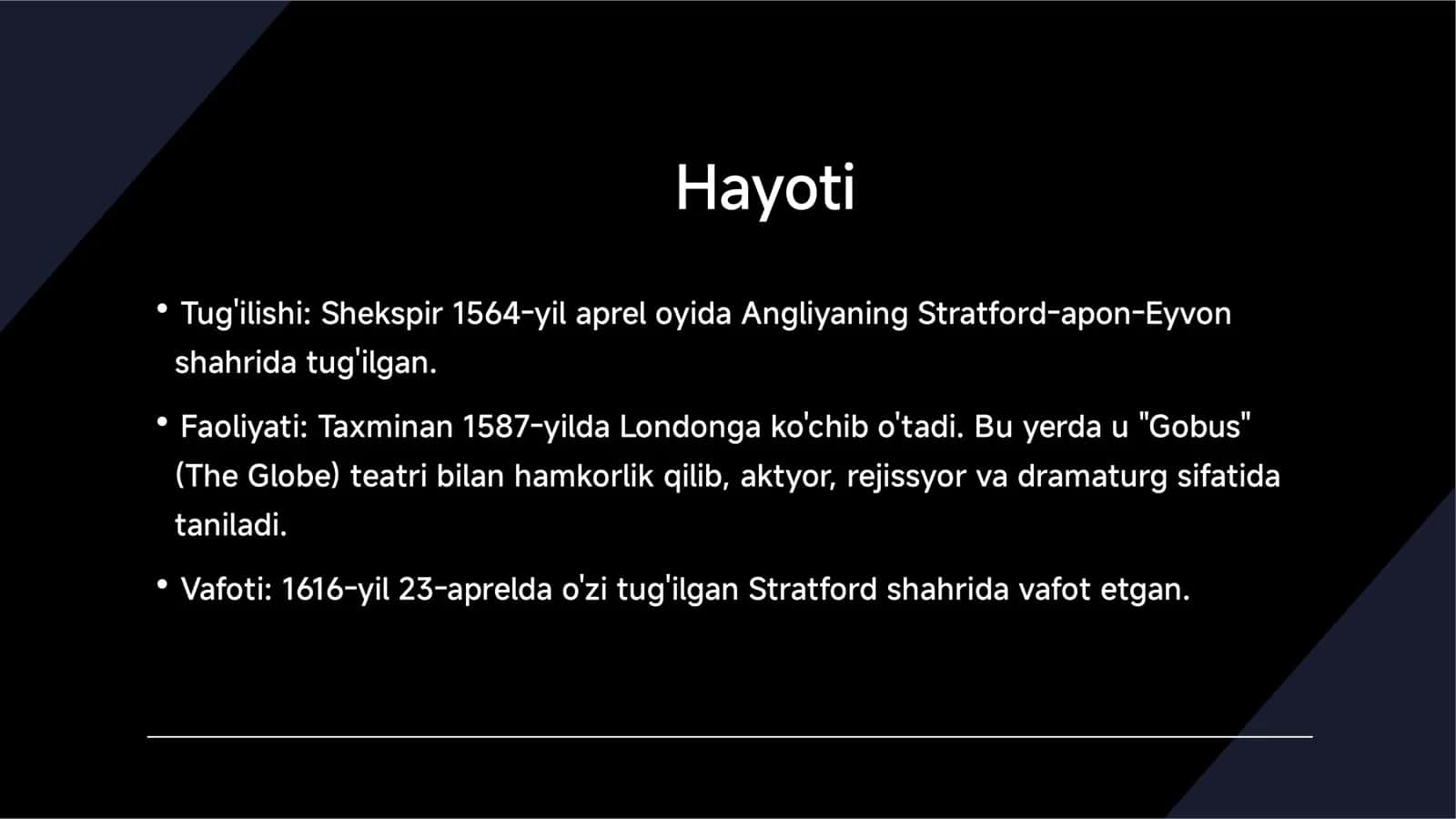 Hayoti

• Tug'ilishi: Shekspir 1564-yil aprel oyida Angliyaning Stratford-apon-Eyvon shahrida tug'ilgan.

• Faoliyati: Taxminan 1587-yilda Londonga ko'chib o'tadi. Bu yerda u "Gobus" (The Globe) teatri bilan hamkorlik qilib, aktyor, rejissyor va dramaturg sifatida taniladi.

• Vafoti: 1616-yil 23-aprelda o'zi tug'ilgan Stratford shahrida vafot etgan.